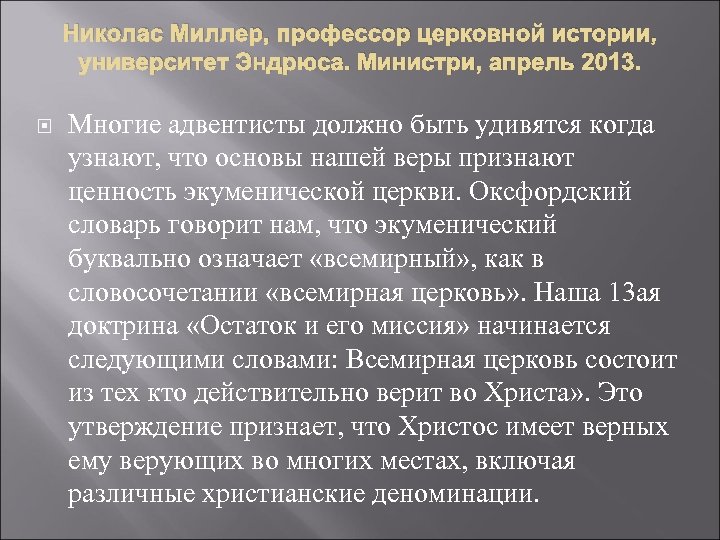 Николас Миллер, профессор церковной истории, университет Эндрюса. Министри, апрель 2013.

Многие адвентисты должно быть удивятся когда узнают, что основы нашей веры признают ценность экуменической церкви. Оксфордский словарь говорит нам, что экуменический буквально означает «всемирный», как в словосочетании «всемирная церковь». Наша 13ая доктрина «Остаток и его миссия» начинается следующими словами: Всемирная церковь состоит из тех кто действительно верит во Христа». Это утверждение признает, что Христос имеет верных ему верующих во многих местах, включая различные христианские деноминации.